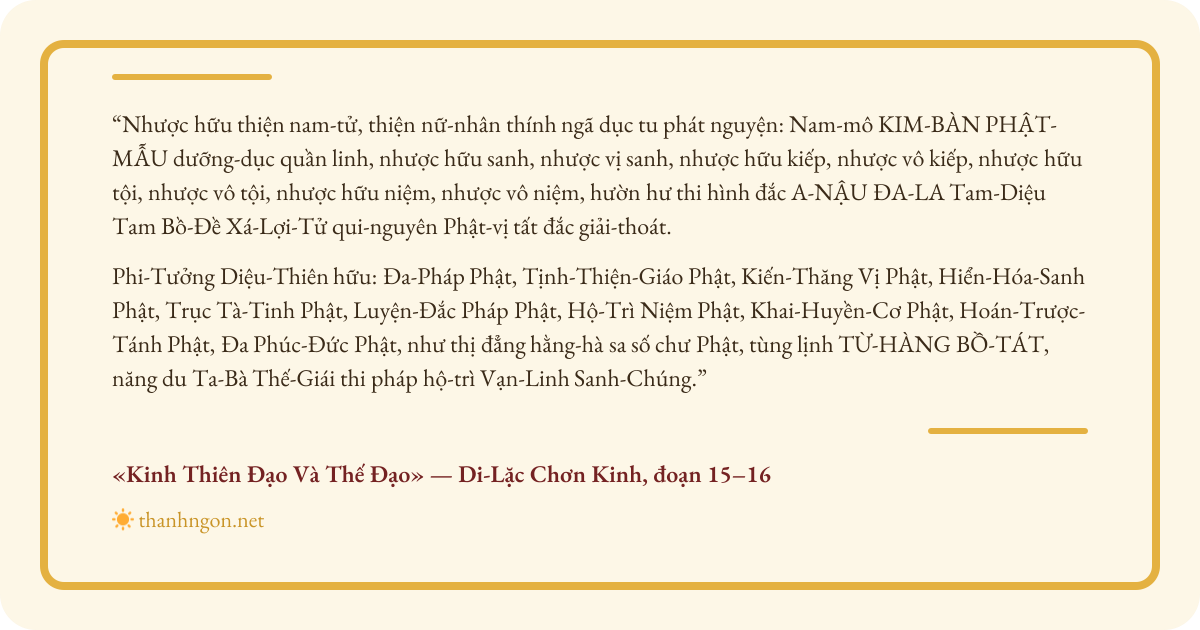 “Nhược hữu thiện nam-tử, thiện nữ-nhân thính ngã dục tu phát nguyện: Nam-mô KIM-BÀN PHẬT-MẪU dưỡng-dục quần linh, nhược hữu sanh, nhược vị sanh, nhược hữu kiếp, nhược vô kiếp, nhược hữu tội, nhược vô tội, nhược hữu niệm, nhược vô niệm, hườn hư thi hình đắc A-NẬU ĐA-LA Tam-Diệu Tam Bồ-Đề Xá-Lợi-Tử qui-nguyên Phật-vị tất đắc giải-thoát.

Phi-Tưởng Diệu-Thiên hữu: Đa-Pháp Phật, Tịnh-Thiện-Giáo Phật, Kiến-Thăng Vị Phật, Hiển-Hóa-Sanh Phật, Trục Tà-Tinh Phật, Luyện-Đắc Pháp Phật, Hộ-Trì Niệm Phật, Khai-Huyền-Cơ Phật, Hoán-Trược-Tánh Phật, Đa Phúc-Đức Phật, như thị đẳng hằng-hà sa số chư Phật, tùng lịnh TỪ-HÀNG BỒ-TÁT, năng du Ta-Bà Thế-Giái thi pháp hộ-trì Vạn-Linh Sanh-Chúng.”

«Kinh Thiên Đạo Và Thế Đạo» — Di-Lặc Chơn Kinh, đoạn 15–16

thanhngon.net